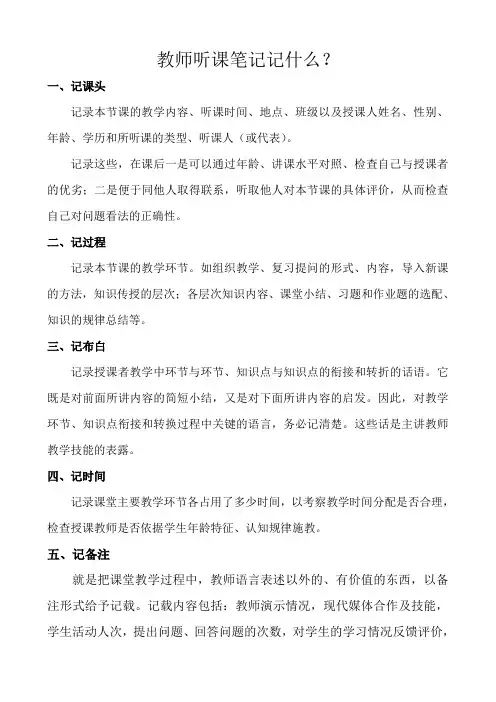 教师听课笔记记什么？

一、记课头

记录本节课的教学内容、听课时间、地点、班级以及授课人姓名、性别、年龄、学历和所听课的类型、听课人（或代表）。

记录这些，在课后一是可以通过年龄、讲课水平对照、检查自己与授课者的优劣；二是便于同他人取得联系，听取他人对本节课的具体评价，从而检查自己对问题看法的正确性。

二、记过程

记录本节课的教学环节。如组织教学、复习提问的形式、内容，导入新课的方法，知识传授的层次；各层次知识内容、课堂小结、习题和作业题的选配、知识的规律总结等。

三、记布白

记录授课者教学中环节与环节、知识点与知识点的衔接和转折的话语。它既是对前面所讲内容的简短小结，又是对下面所讲内容的启发。因此，对教学环节、知识点衔接和转换过程中关键的语言，务必记清楚。这些话是主讲教师教学技能的表露。

四、记时间

记录课堂主要教学环节各占用了多少时间，以考察教学时间分配是否合理，检查授课教师是否依据学生年龄特征、认知规律施教。

五、记备注

就是把课堂教学过程中，教师语言表述以外的、有价值的东西，以备注形式给予记载。记载内容包括：教师演示情况，现代媒体合作及技能，学生活动人次，提出问题、回答问题的次数，对学生的学习情况反馈评价，